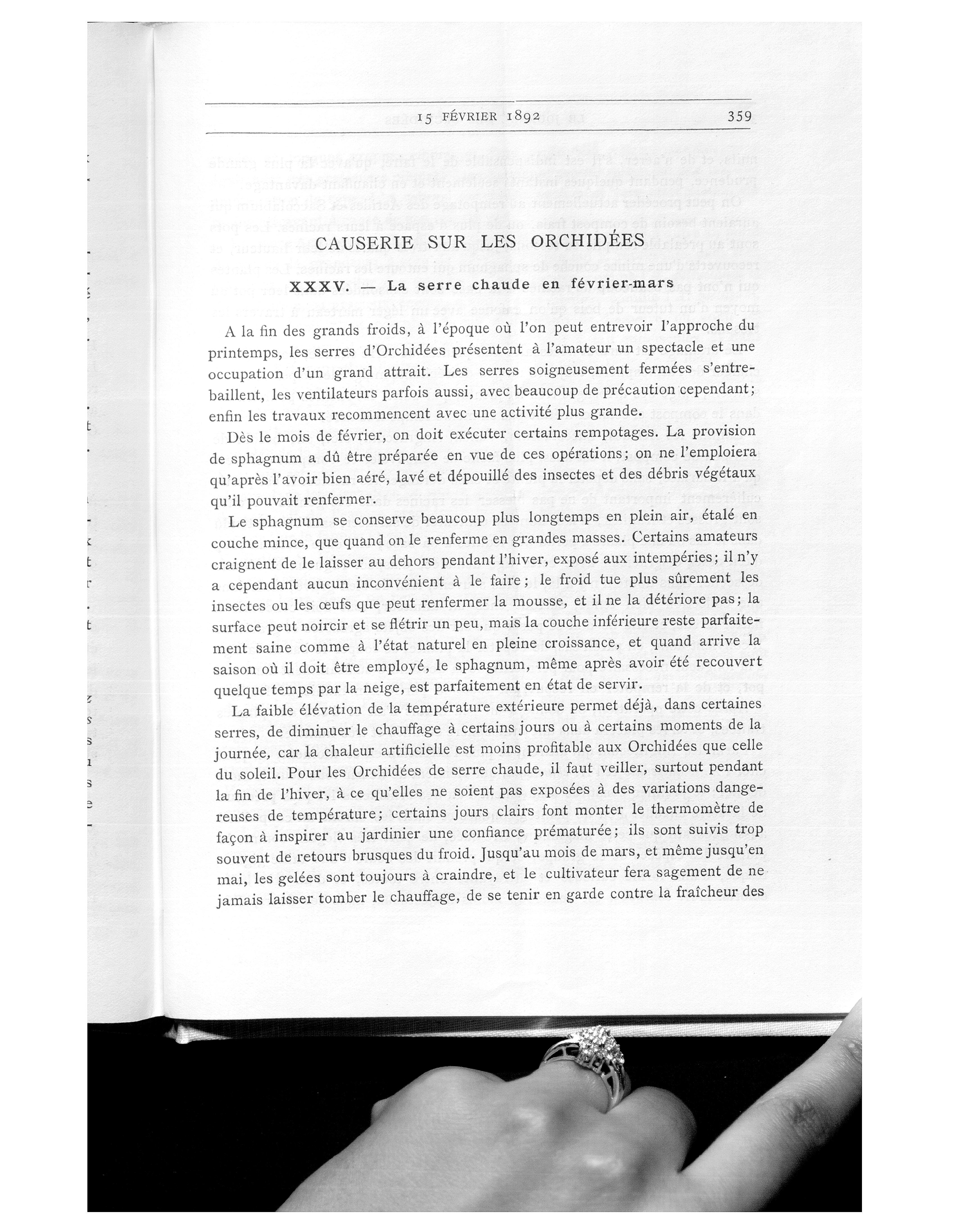 15 FÉVRIER 1892 359

CAUSERIE SUR LES ORCHIDÉES

XXXV. — La serre chaude en février-mars

A la fin des grands froids, à l'époque où l'on peut entrevoir l'approche du printemps, les serres d'Orchidées présentent à l'amateur un spectacle et une occupation d'un grand attrait. Les serres soigneusement fermées s'entrebaillent, les ventilateurs parfois aussi, avec beaucoup de précaution cependant; enfin les travaux recommencent avec une activité plus grande.

Dès le mois de février, on doit exécuter certains rempotages. La provision de sphagnum a dû être préparée en vue de ces opérations; on ne l'emploiera qu'après l'avoir bien aéré, lavé et dépouillé des insectes et des débris végétaux qu'il pouvait renfermer.

Le sphagnum se conserve beaucoup plus longtemps en plein air, étalé en couche mince, que quand on le renferme en grandes masses. Certains amateurs craignent de le laisser au dehors pendant l'hiver, exposé aux intempéries; il n'y a cependant aucun inconvénient à le faire; le froid tue plus sûrement les insectes ou les œufs que peut renfermer la mousse, et il ne la détériore pas; la surface peut noircir et se flétrir un peu, mais la couche inférieure reste parfaitement saine comme à l'état naturel en pleine croissance, et quand arrive la saison où il doit être employé, le sphagnum, même après avoir été recouvert quelque temps par la neige, est parfaitement en état de servir.

La faible élévation de la température extérieure permet déjà, dans certaines serres, de diminuer le chauffage à certains jours ou à certains moments de la journée, car la chaleur artificielle est moins profitable aux Orchidées que celle du soleil. Pour les Orchidées de serre chaude, il faut veiller, surtout pendant la fin de l'hiver, à ce qu'elles ne soient pas exposées à des variations dangereuses de température; certains jours clairs font monter le thermomètre de façon à inspirer au jardinier une confiance prématurée; ils sont suivis trop souvent de retours brusques du froid. Jusqu'au mois de mars, et même jusqu'en mai, les gelées sont toujours à craindre, et le cultivateur fera sagement de ne jamais laisser tomber le chauffage, de se tenir en garde contre la fraîcheur des